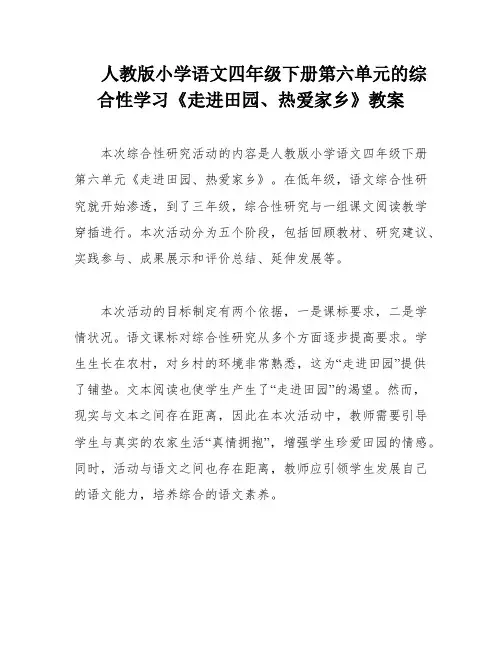 人教版小学语文四年级下册第六单元的综合性学习《走进田园、热爱家乡》教案

本次综合性研究活动的内容是人教版小学语文四年级下册第六单元《走进田园、热爱家乡》。在低年级，语文综合性研究就开始渗透，到了三年级，综合性研究与一组课文阅读教学穿插进行。本次活动分为五个阶段，包括回顾教材、研究建议、实践参与、成果展示和评价总结、延伸发展等。

本次活动的目标制定有两个依据，一是课标要求，二是学情状况。语文课标对综合性研究从多个方面逐步提高要求。学生生长在农村，对乡村的环境非常熟悉，这为“走进田园”提供了铺垫。文本阅读也使学生产生了“走进田园”的渴望。然而，现实与文本之间存在距离，因此在本次活动中，教师需要引导学生与真实的农家生活“真情拥抱”，增强学生珍爱田园的情感。同时，活动与语文之间也存在距离，教师应引领学生发展自己的语文能力，培养综合的语文素养。